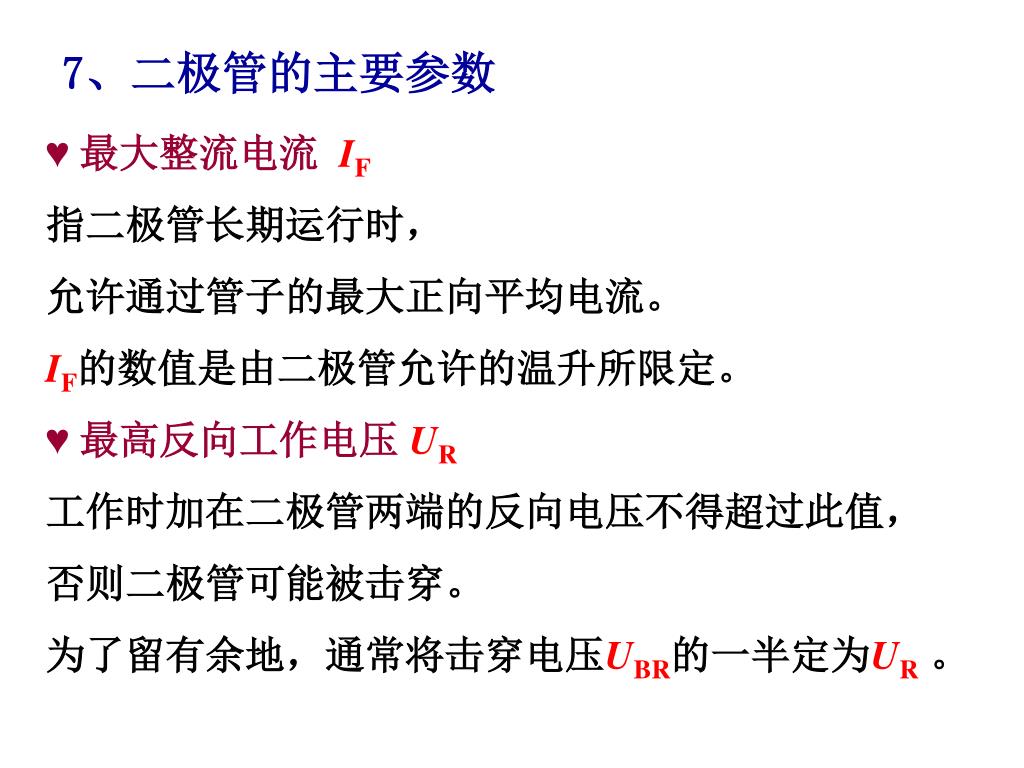 7、二极管的主要参数

♥ 最大整流电流 $I_F$

指二极管长期运行时，

允许通过管子的最大正向平均电流。

$I_F$的数值是由二极管允许的温升所限定。

♥ 最高反向工作电压 $U_R$

工作时加在二极管两端的反向电压不得超过此值，

否则二极管可能被击穿。

为了留有余地，通常将击穿电压$U_{BR}$的一半定为$U_R$ 。